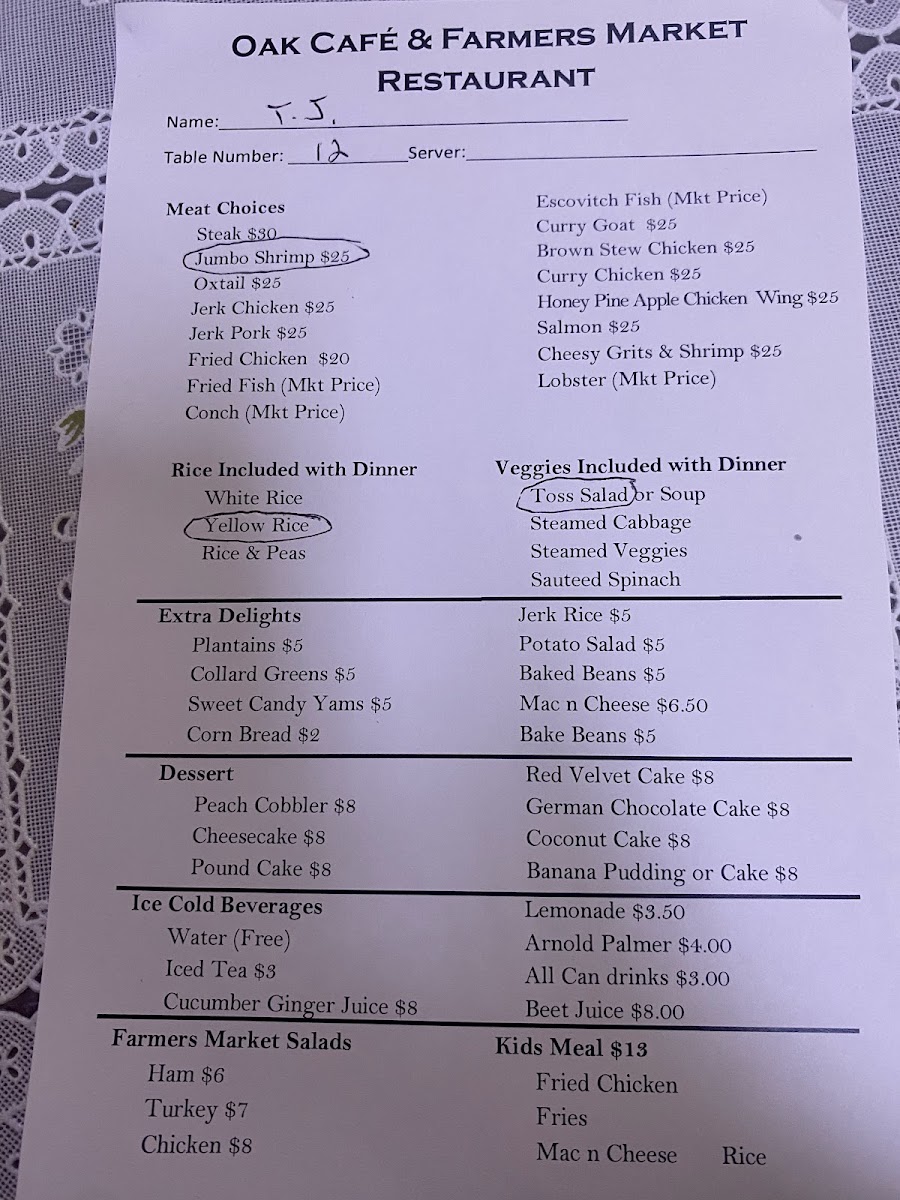 OAK CAFÉ & FARMERS MARKET RESTAURANT

Name: T.J.

Table Number: 12 Server:

Meat Choices
Steak $30
Jumbo Shrimp $25
Oxtail $25
Jerk Chicken $25
Jerk Pork $25
Fried Chicken $20
Fried Fish (Mkt Price)
Conch (Mkt Price)

Escovitch Fish (Mkt Price)
Curry Goat $25
Brown Stew Chicken $25
Curry Chicken $25
Honey Pine Apple Chicken Wing $25
Salmon $25
Cheesy Grits & Shrimp $25
Lobster (Mkt Price)

Rice Included with Dinner
White Rice
Yellow Rice
Rice & Peas

Veggies Included with Dinner
Toss Salad or Soup
Steamed Cabbage
Steamed Veggies
Sauteed Spinach

Extra Delights
Plantains $5
Collard Greens $5
Sweet Candy Yams $5
Corn Bread $2

Jerk Rice $5
Potato Salad $5
Baked Beans $5
Mac n Cheese $6.50
Bake Beans $5

Dessert
Peach Cobbler $8
Cheesecake $8
Pound Cake $8

Red Velvet Cake $8
German Chocolate Cake $8
Coconut Cake $8
Banana Pudding or Cake $8

Ice Cold Beverages
Water (Free)
Iced Tea $3
Cucumber Ginger Juice $8

Lemonade $3.50
Arnold Palmer $4.00
All Can drinks $3.00
Beet Juice $8.00

Farmers Market Salads
Ham $6
Turkey $7
Chicken $8

Kids Meal $13
Fried Chicken
Fries
Mac n Cheese Rice